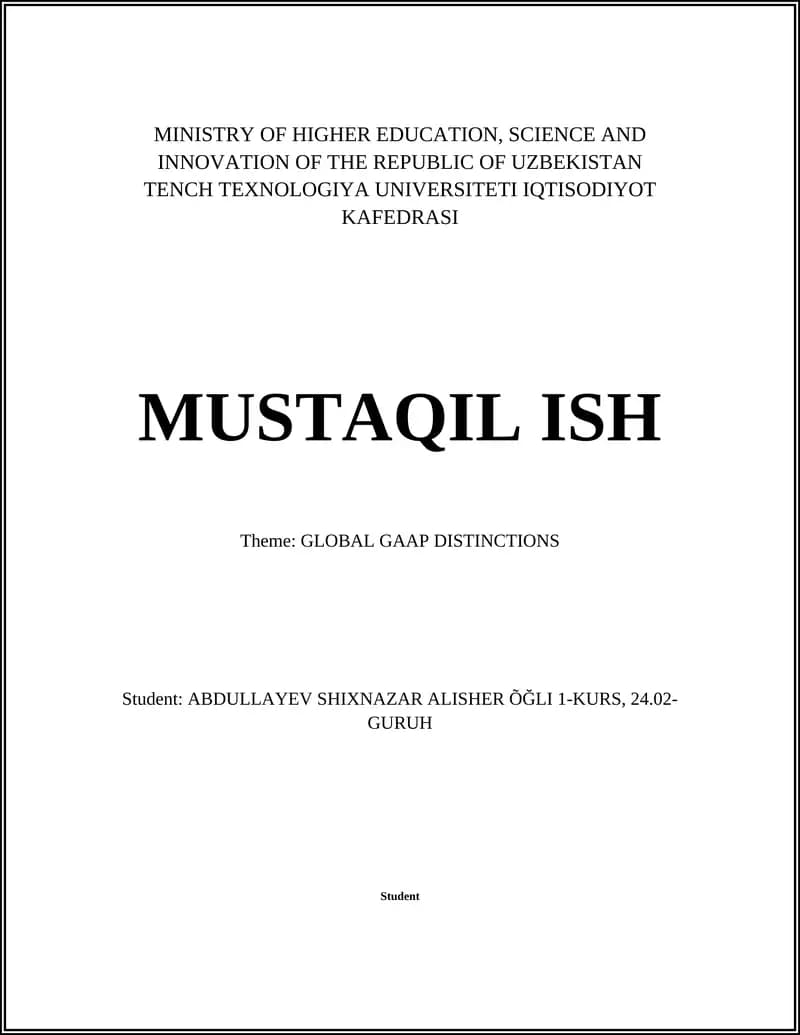 MINISTRY OF HIGHER EDUCATION, SCIENCE AND INNOVATION OF THE REPUBLIC OF UZBEKISTAN TENCH TEXNOLOGIYA UNIVERSITETI IQTISODIYOT KAFEDRASI

MUSTAQIL ISH

Theme: GLOBAL GAAP DISTINCTIONS

Student: ABDULLAYEV SHIXNAZAR ALISHER ÕĞLI 1-KURS, 24.02-GURUH

Student